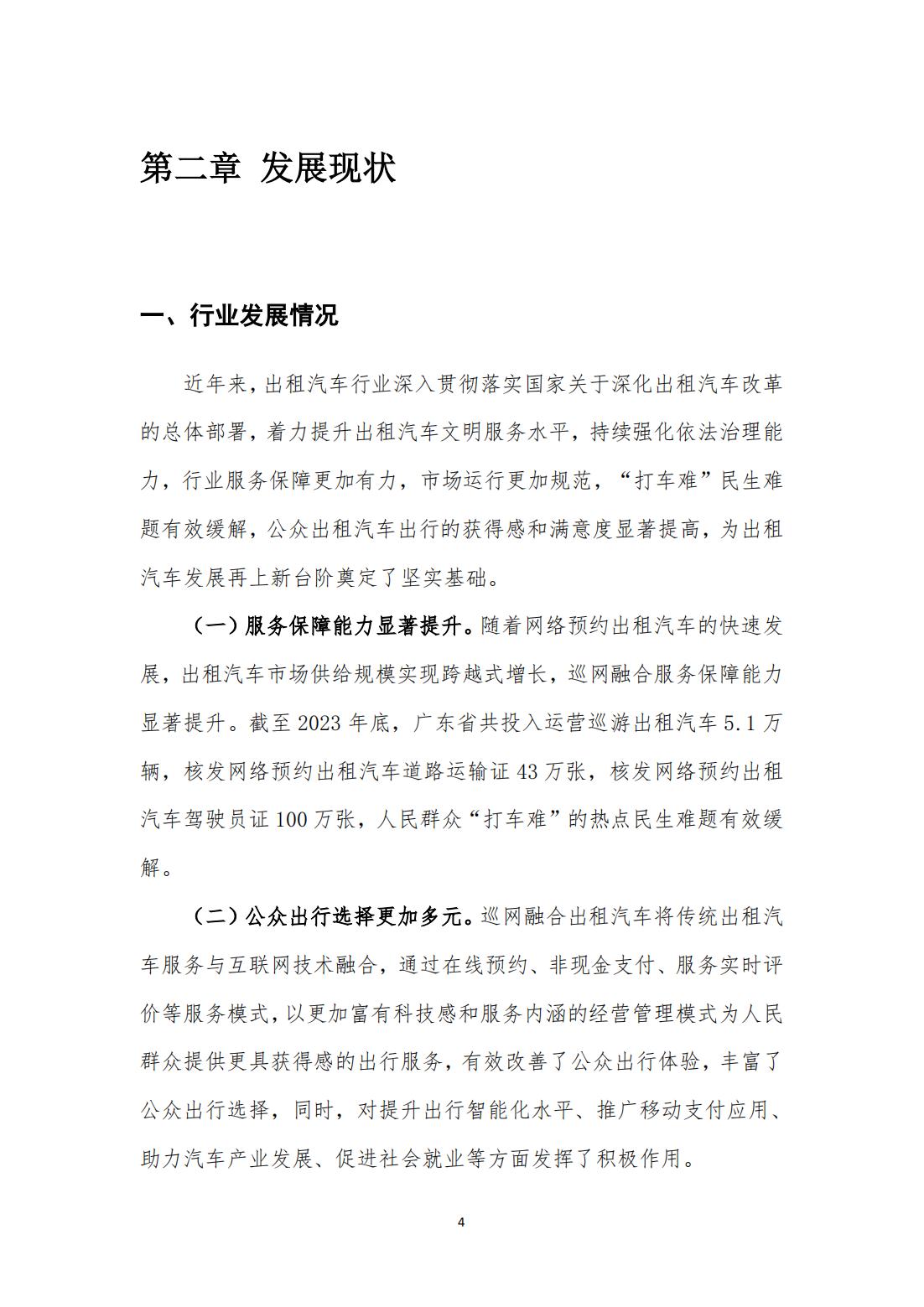 第二章 发展现状

一、行业发展情况

近年来，出租汽车行业深入贯彻落实国家关于深化出租汽车改革的总体部署，着力提升出租汽车文明服务水平，持续强化依法治理能力，行业服务保障更加有力，市场运行更加规范，“打车难”民生难题有效缓解，公众出租汽车出行的获得感和满意度显著提高，为出租汽车发展再上新台阶奠定了坚实基础。

（一）服务保障能力显著提升。随着网络预约出租汽车的快速发展，出租汽车市场供给规模实现跨越式增长，巡网融合服务保障能力显著提升。截至 2023 年底，广东省共投入运营巡游出租汽车 5.1 万辆，核发网络预约出租汽车道路运输证 43 万张，核发网络预约出租汽车驾驶员证 100 万张，人民群众“打车难”的热点民生难题有效缓解。

（二）公众出行选择更加多元。巡网融合出租汽车将传统出租汽车服务与互联网技术融合，通过在线预约、非现金支付、服务实时评价等服务模式，以更加富有科技感和服务内涵的经营管理模式为人民群众提供更具获得感的出行服务，有效改善了公众出行体验，丰富了公众出行选择，同时，对提升出行智能化水平、推广移动支付应用、助力汽车产业发展、促进社会就业等方面发挥了积极作用。

4